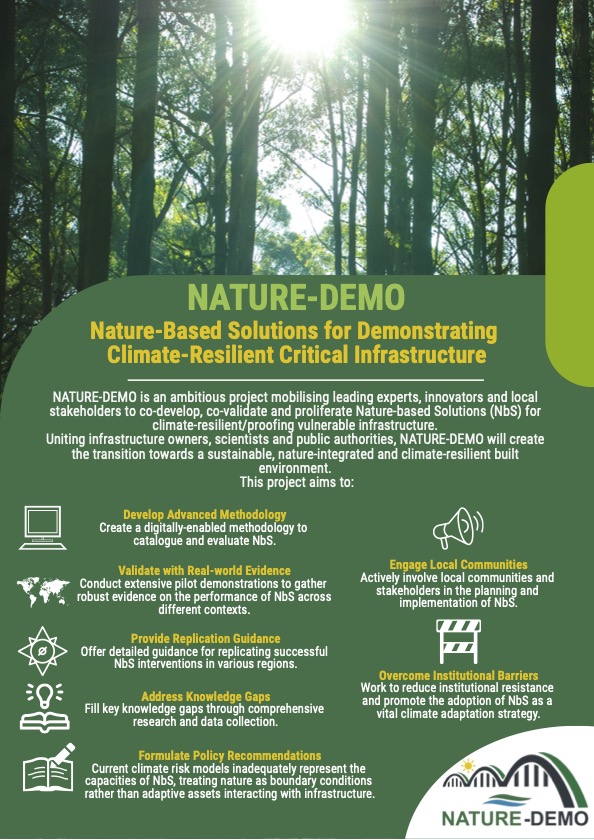 NATURE-DEMO

Nature-Based Solutions for Demonstrating Climate-Resilient Critical Infrastructure

NATURE-DEMO is an ambitious project mobilising leading experts, innovators and local stakeholders to co-develop, co-validate and proliferate Nature-based Solutions (NbS) for climate-resilient/proofing vulnerable infrastructure.
Uniting infrastructure owners, scientists and public authorities, NATURE-DEMO will create the transition towards a sustainable, nature-integrated and climate-resilient built environment.
This project aims to:

Develop Advanced Methodology
Create a digitally-enabled methodology to catalogue and evaluate NbS.

Validate with Real-world Evidence
Conduct extensive pilot demonstrations to gather robust evidence on the performance of NbS across different contexts.

Provide Replication Guidance
Offer detailed guidance for replicating successful NbS interventions in various regions.

Address Knowledge Gaps
Fill key knowledge gaps through comprehensive research and data collection.

Formulate Policy Recommendations
Current climate risk models inadequately represent the capacities of NbS, treating nature as boundary conditions rather than adaptive assets interacting with infrastructure.

Engage Local Communities
Actively involve local communities and stakeholders in the planning and implementation of NbS.

Overcome Institutional Barriers
Work to reduce institutional resistance and promote the adoption of NbS as a vital climate adaptation strategy.

NATURE-DEMO